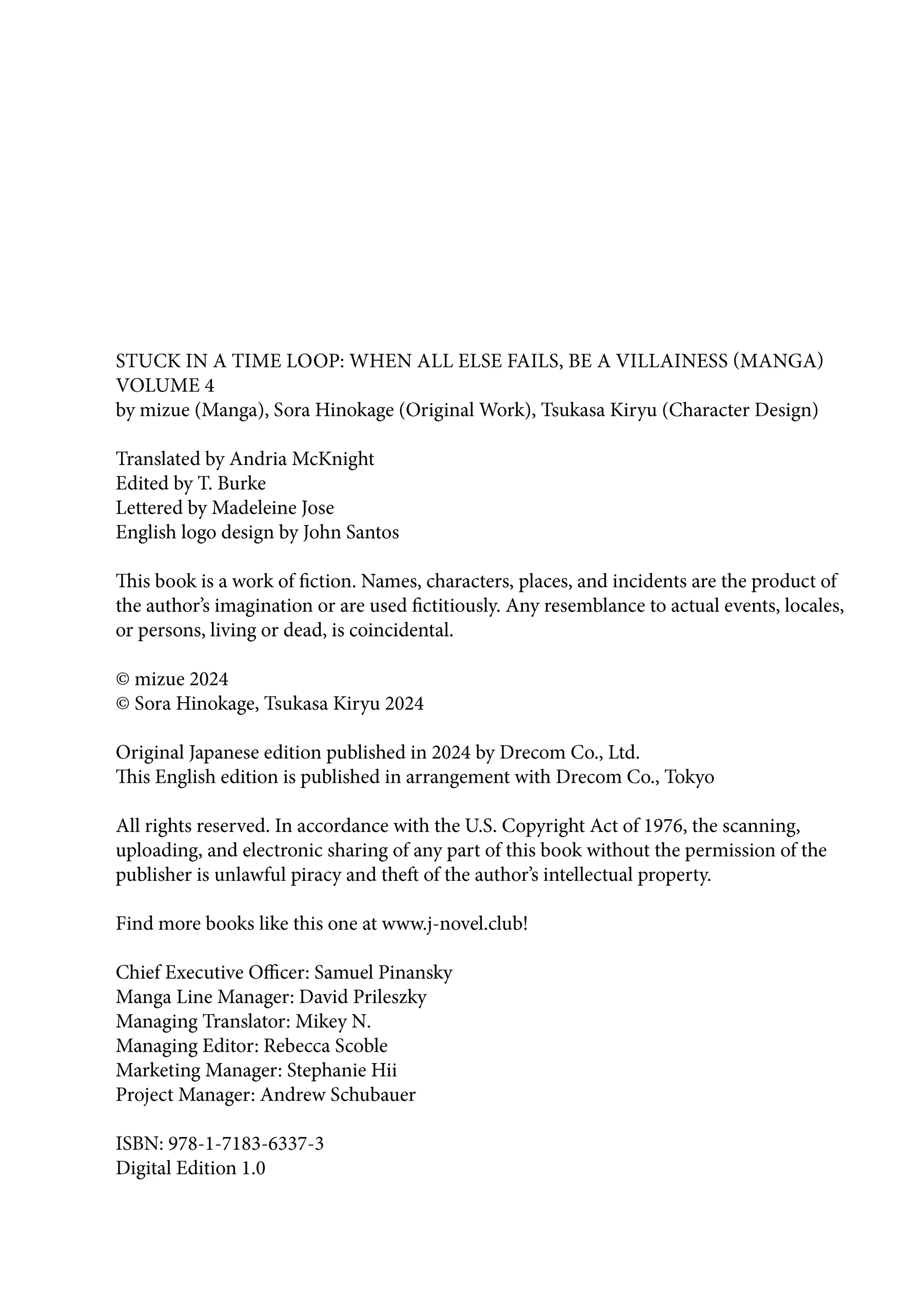 STUCK IN A TIME LOOP: WHEN ALL ELSE FAILS, BE A VILLAINESS (MANGA) VOLUME 4
by mizue (Manga), Sora Hinokage (Original Work), Tsukasa Kiryu (Character Design)

Translated by Andria McKnight
Edited by T. Burke
Lettered by Madeleine Jose
English logo design by John Santos

This book is a work of fiction. Names, characters, places, and incidents are the product of the author's imagination or are used fictitiously. Any resemblance to actual events, locales, or persons, living or dead, is coincidental.

© mizue 2024
© Sora Hinokage, Tsukasa Kiryu 2024

Original Japanese edition published in 2024 by Drecom Co., Ltd.
This English edition is published in arrangement with Drecom Co., Tokyo

All rights reserved. In accordance with the U.S. Copyright Act of 1976, the scanning, uploading, and electronic sharing of any part of this book without the permission of the publisher is unlawful piracy and theft of the author's intellectual property.

Find more books like this one at www.j-novel.club!

Chief Executive Officer: Samuel Pinansky
Manga Line Manager: David Prileszky
Managing Translator: Mikey N.
Managing Editor: Rebecca Scoble
Marketing Manager: Stephanie Hii
Project Manager: Andrew Schubauer

ISBN: 978-1-7183-6337-3
Digital Edition 1.0